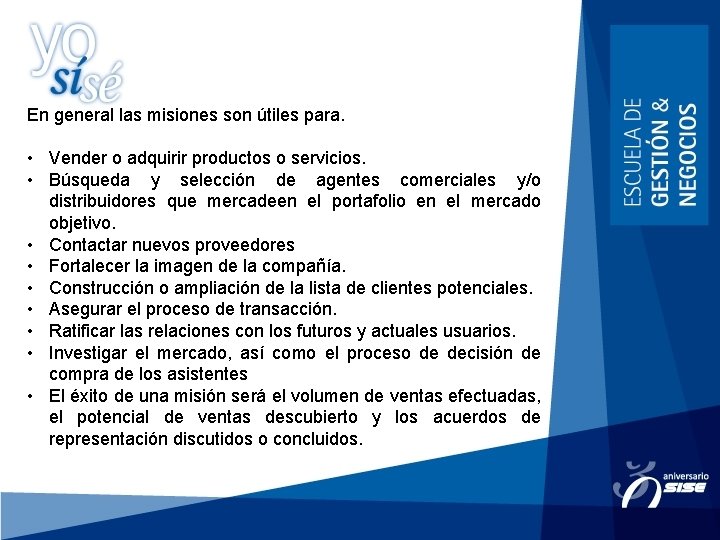 yo sí sé

En general las misiones son útiles para.

• Vender o adquirir productos o servicios.
• Búsqueda y selección de agentes comerciales y/o distribuidores que mercadeen el portafolio en el mercado objetivo.
• Contactar nuevos proveedores
• Fortalecer la imagen de la compañía.
• Construcción o ampliación de la lista de clientes potenciales.
• Asegurar el proceso de transacción.
• Ratificar las relaciones con los futuros y actuales usuarios.
• Investigar el mercado, así como el proceso de decisión de compra de los asistentes
• El éxito de una misión será el volumen de ventas efectuadas, el potencial de ventas descubierto y los acuerdos de representación discutidos o concluidos.

ESCUELA DE GESTIÓN & NEGOCIOS

aniversario SISE